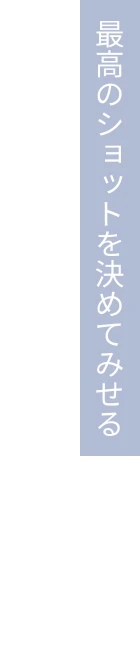 最高のショットを決めてみせる